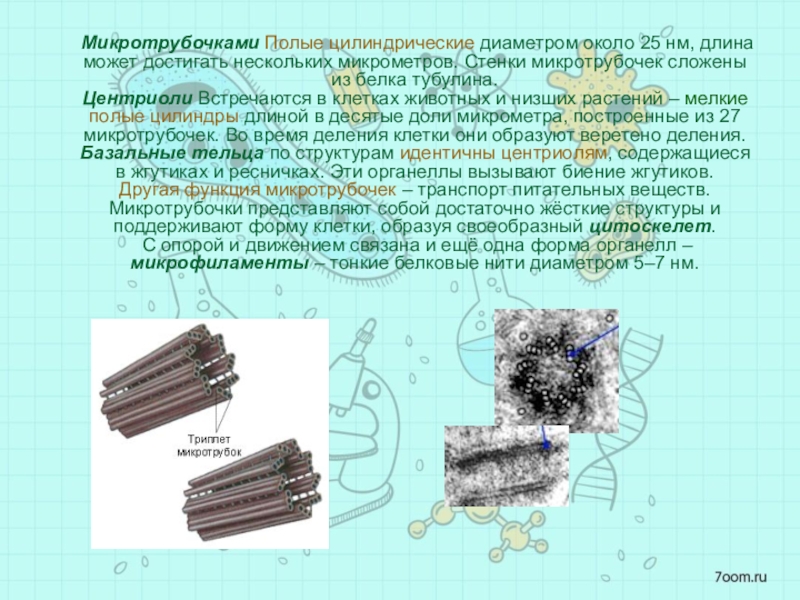 Микротрубочками Полые цилиндрические диаметром около 25 нм, длина может достигать нескольких микрометров. Стенки микротрубочек сложены из белка тубулина.
Центриоли Встречаются в клетках животных и низших растений – мелкие полые цилиндры длиной в десятые доли микрометра, построенные из 27 микротрубочек. Во время деления клетки они образуют веретено деления.
Базальные тельца по структурам идентичны центриолям, содержащиеся в жгутиках и ресничках. Эти органеллы вызывают биение жгутиков.
Другая функция микротрубочек – транспорт питательных веществ. Микротрубочки представляют собой достаточно жёсткие структуры и поддерживают форму клетки, образуя своеобразный цитоскелет.
С опорой и движением связана и ещё одна форма органелл – микрофиламенты – тонкие белковые нити диаметром 5–7 нм.

Триплет
микротрубок

7oom.ru